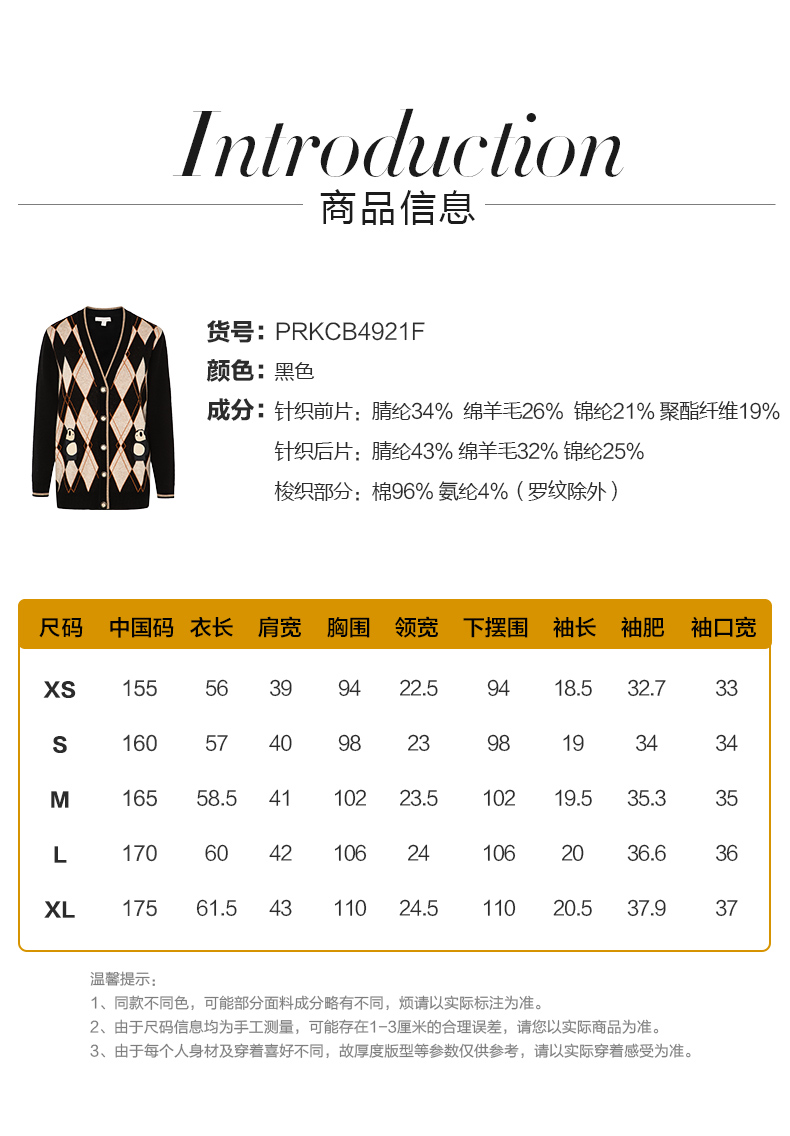 Introduction
商品信息

货号：PRKCB4921F

颜色：黑色

成分：针织前片：腈纶34% 绵羊毛26% 锦纶21% 聚酯纤维19%

针织后片：腈纶43% 绵羊毛32% 锦纶25%

梭织部分：棉96% 氨纶4%（罗纹除外）

| 尺码 | 中国码 | 衣长 | 肩宽 | 胸围 | 领宽 | 下摆围 | 袖长 | 袖肥 | 袖口宽 |
|---|---|---|---|---|---|---|---|---|---|
| XS | 155 | 56 | 39 | 94 | 22.5 | 94 | 18.5 | 32.7 | 33 |
| S | 160 | 57 | 40 | 98 | 23 | 98 | 19 | 34 | 34 |
| M | 165 | 58.5 | 41 | 102 | 23.5 | 102 | 19.5 | 35.3 | 35 |
| L | 170 | 60 | 42 | 106 | 24 | 106 | 20 | 36.6 | 36 |
| XL | 175 | 61.5 | 43 | 110 | 24.5 | 110 | 20.5 | 37.9 | 37 |

温馨提示：
1、同款不同色，可能部分面料成分略有不同，烦请以实际标注为准。
2、由于尺码信息均为手工测量，可能存在1-3厘米的合理误差，请您以实际商品为准。
3、由于每个人身材及穿着喜好不同，故厚度版型等参数仅供参考，请以实际穿着感受为准。